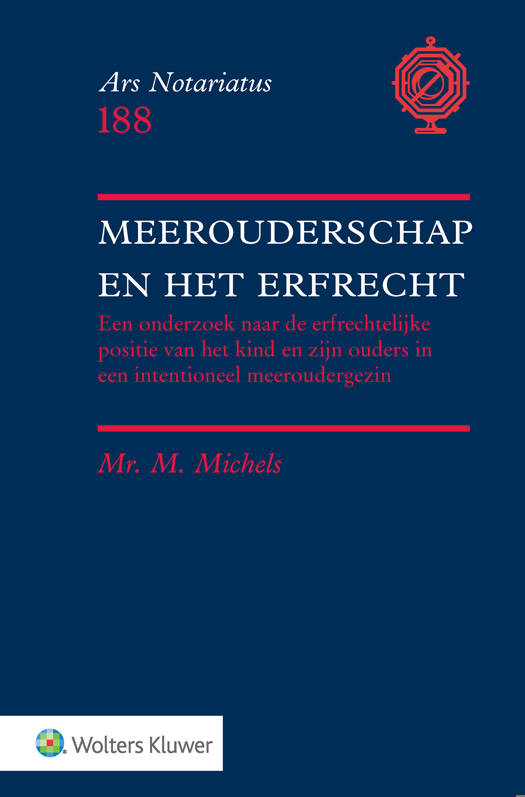 Ars Notariatus
188

MEEROUDERSCHAP
EN HET ERFRECHT

Een onderzoek naar de erfrechtelijke positie van het kind en zijn ouders in een intentioneel meeroudergezin

Mr. M. Michels

Wolters Kluwer